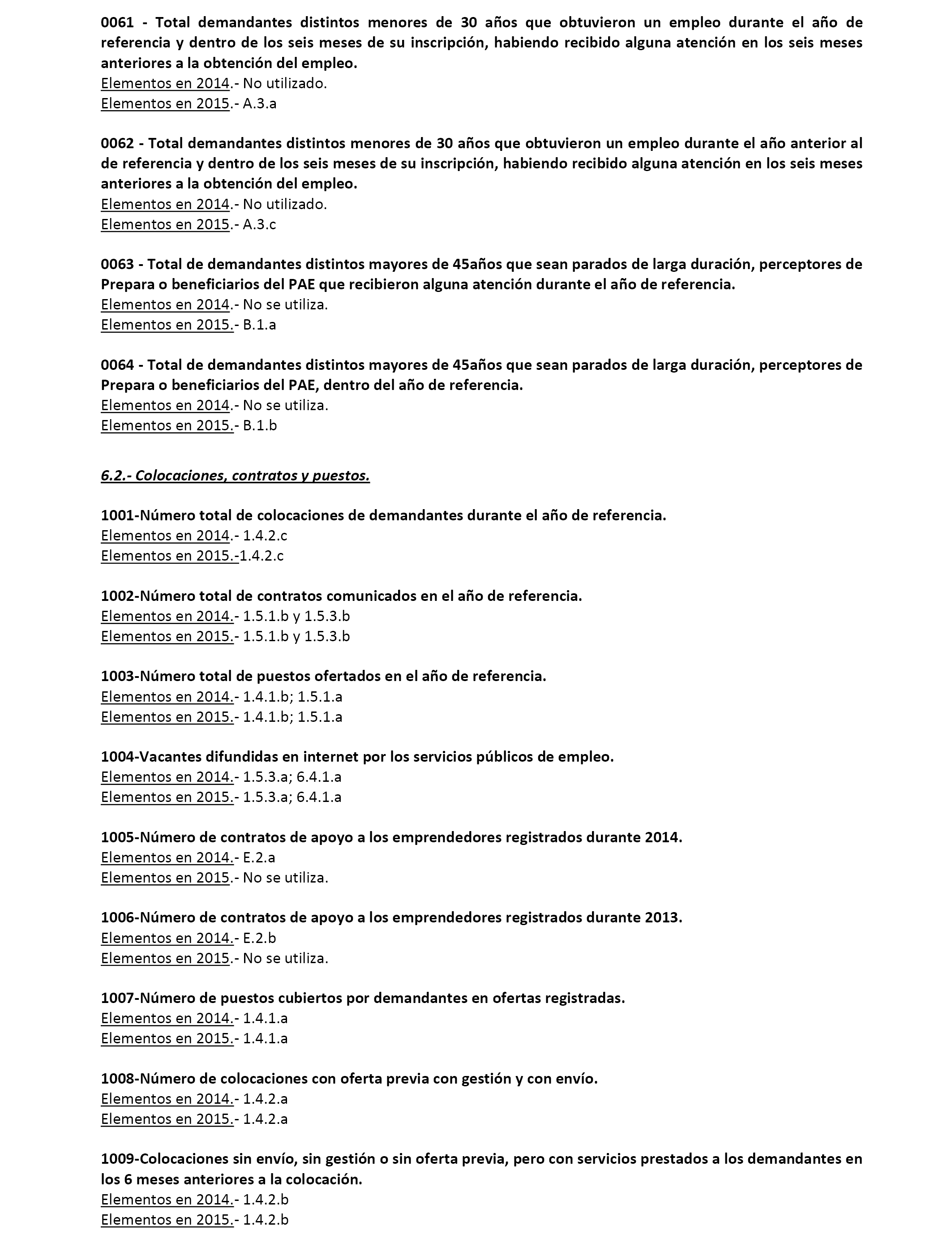 0061 - Total demandantes distintos menores de 30 años que obtuvieron un empleo durante el año de referencia y dentro de los seis meses de su inscripción, habiendo recibido alguna atención en los seis meses anteriores a la obtención del empleo.
Elementos en 2014.- No utilizado.
Elementos en 2015.- A.3.a

0062 - Total demandantes distintos menores de 30 años que obtuvieron un empleo durante el año anterior al de referencia y dentro de los seis meses de su inscripción, habiendo recibido alguna atención en los seis meses anteriores a la obtención del empleo.
Elementos en 2014.- No utilizado.
Elementos en 2015.- A.3.c

0063 - Total de demandantes distintos mayores de 45años que sean parados de larga duración, perceptores de Prepara o beneficiarios del PAE que recibieron alguna atención durante el año de referencia.
Elementos en 2014.- No se utiliza.
Elementos en 2015.- B.1.a

0064 - Total de demandantes distintos mayores de 45años que sean parados de larga duración, perceptores de Prepara o beneficiarios del PAE, dentro del año de referencia.
Elementos en 2014.- No se utiliza.
Elementos en 2015.- B.1.b

6.2.- Colocaciones, contratos y puestos.

1001-Número total de colocaciones de demandantes durante el año de referencia.
Elementos en 2014.- 1.4.2.c
Elementos en 2015.-1.4.2.c

1002-Número total de contratos comunicados en el año de referencia.
Elementos en 2014.- 1.5.1.b y 1.5.3.b
Elementos en 2015.- 1.5.1.b y 1.5.3.b

1003-Número total de puestos ofertados en el año de referencia.
Elementos en 2014.- 1.4.1.b; 1.5.1.a
Elementos en 2015.- 1.4.1.b; 1.5.1.a

1004-Vacantes difundidas en internet por los servicios públicos de empleo.
Elementos en 2014.- 1.5.3.a; 6.4.1.a
Elementos en 2015.- 1.5.3.a; 6.4.1.a

1005-Número de contratos de apoyo a los emprendedores registrados durante 2014.
Elementos en 2014.- E.2.a
Elementos en 2015.- No se utiliza.

1006-Número de contratos de apoyo a los emprendedores registrados durante 2013.
Elementos en 2014.- E.2.b
Elementos en 2015.- No se utiliza.

1007-Número de puestos cubiertos por demandantes en ofertas registradas.
Elementos en 2014.- 1.4.1.a
Elementos en 2015.- 1.4.1.a

1008-Número de colocaciones con oferta previa con gestión y con envío.
Elementos en 2014.- 1.4.2.a
Elementos en 2015.- 1.4.2.a

1009-Colocaciones sin envío, sin gestión o sin oferta previa, pero con servicios prestados a los demandantes en los 6 meses anteriores a la colocación.
Elementos en 2014.- 1.4.2.b
Elementos en 2015.- 1.4.2.b